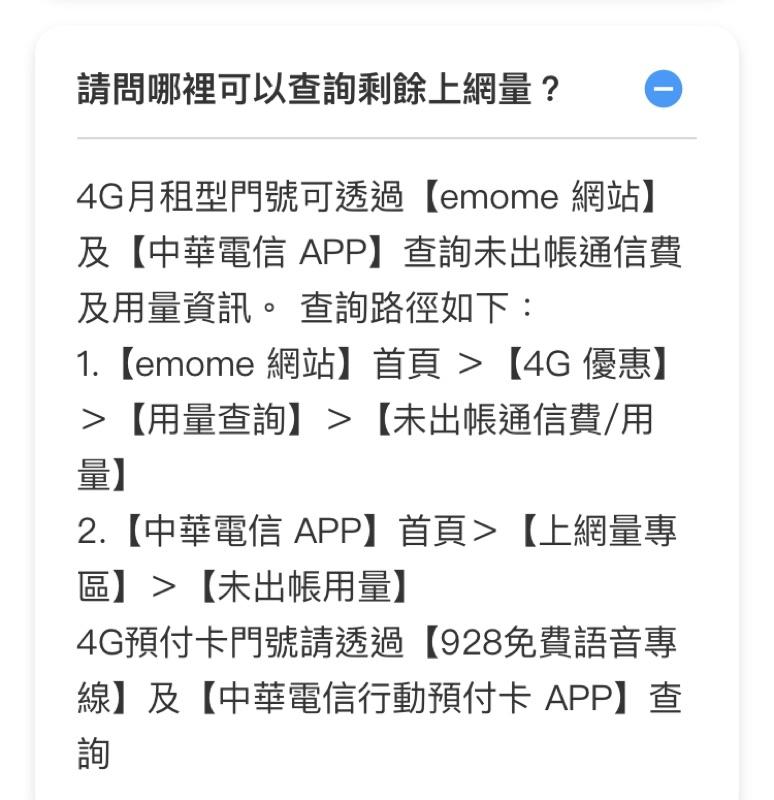 請問哪裡可以查詢剩餘上網量？

4G月租型門號可透過【emome 網站】及【中華電信 APP】查詢未出帳通信費及用量資訊。 查詢路徑如下：
1.【emome 網站】首頁 ＞【4G 優惠】＞【用量查詢】＞【未出帳通信費/用量】
2.【中華電信 APP】首頁＞【上網量專區】＞【未出帳用量】
4G預付卡門號請透過【928免費語音專線】及【中華電信行動預付卡 APP】查詢